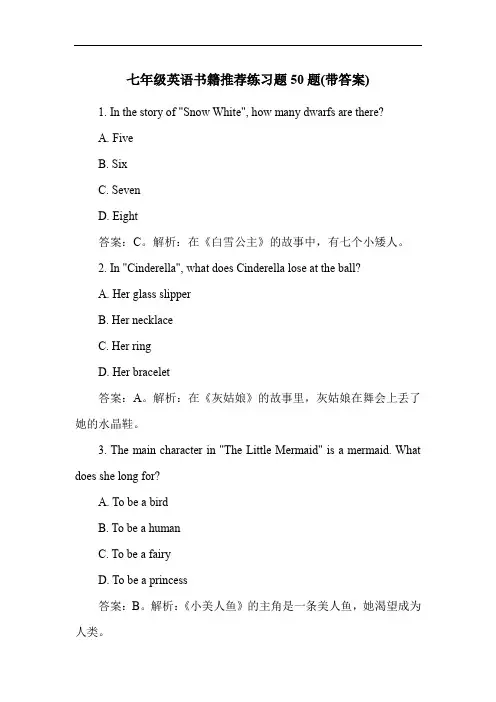 七年级英语书籍推荐练习题 50 题(带答案)

1. In the story of "Snow White", how many dwarfs are there?

A. Five

B. Six

C. Seven

D. Eight

答案：C。解析：在《白雪公主》的故事中，有七个小矮人。

2. In "Cinderella", what does Cinderella lose at the ball?

A. Her glass slipper

B. Her necklace

C. Her ring

D. Her bracelet

答案：A。解析：在《灰姑娘》的故事里，灰姑娘在舞会上丢了她的水晶鞋。

3. The main character in "The Little Mermaid" is a mermaid. What does she long for?

A. To be a bird

B. To be a human

C. To be a fairy

D. To be a princess

答案：B。解析：《小美人鱼》的主角是一条美人鱼，她渴望成为人类。